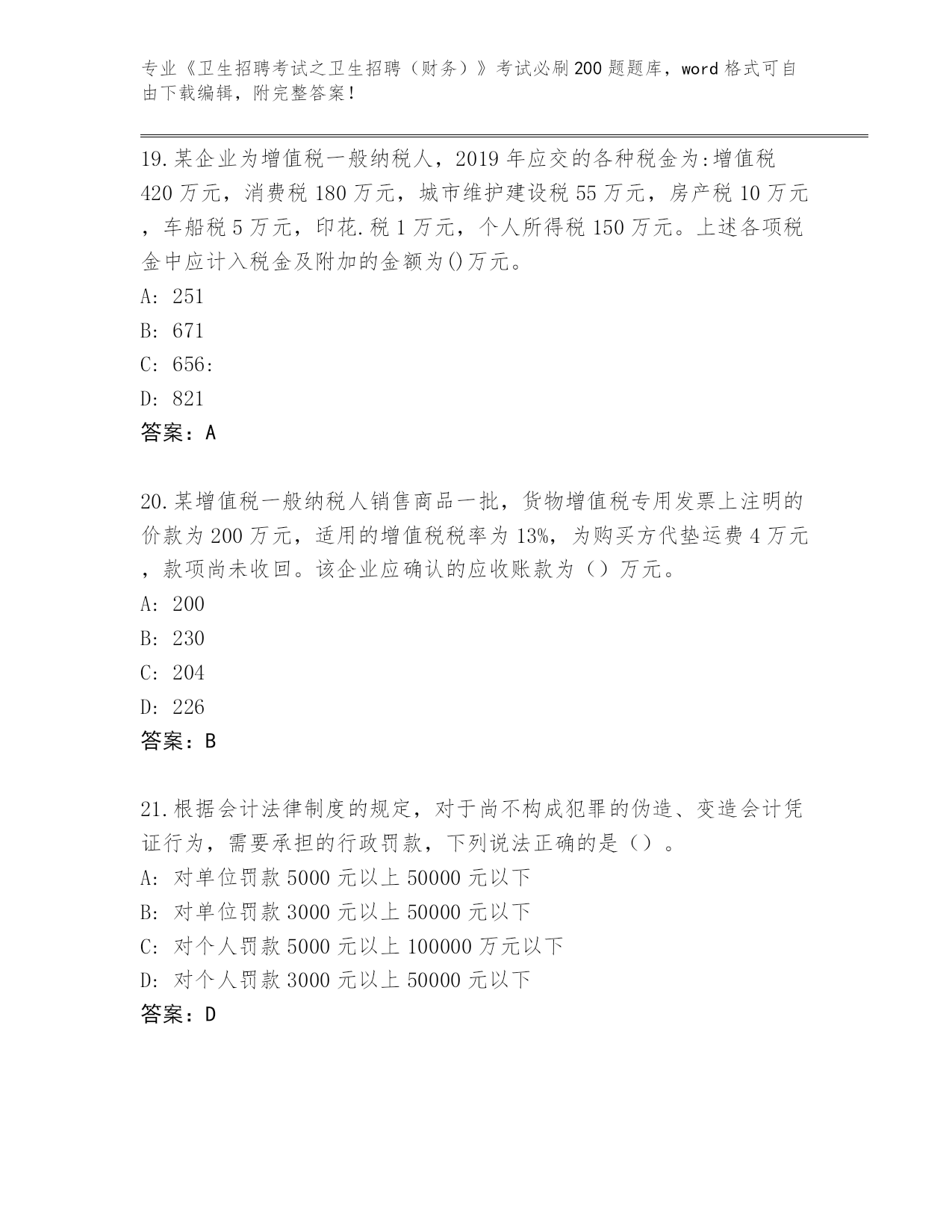 专业《卫生招聘考试之卫生招聘（财务）》考试必刷200题题库，word格式可自由下载编辑，附完整答案！

19.某企业为增值税一般纳税人，2019年应交的各种税金为:增值税420万元，消费税180万元，城市维护建设税55万元，房产税10万元，车船税5万元，印花.税1万元，个人所得税150万元。上述各项税金中应计入税金及附加的金额为()万元。
A: 251
B: 671
C: 656:
D: 821
答案：A

20.某增值税一般纳税人销售商品一批，货物增值税专用发票上注明的价款为200万元，适用的增值税税率为13%，为购买方代垫运费4万元，款项尚未收回。该企业应确认的应收账款为（）万元。
A: 200
B: 230
C: 204
D: 226
答案：B

21.根据会计法律制度的规定，对于尚不构成犯罪的伪造、变造会计凭证行为，需要承担的行政罚款，下列说法正确的是（）。
A: 对单位罚款5000元以上50000元以下
B: 对单位罚款3000元以上50000元以下
C: 对个人罚款5000元以上100000万元以下
D: 对个人罚款3000元以上50000元以下
答案：D